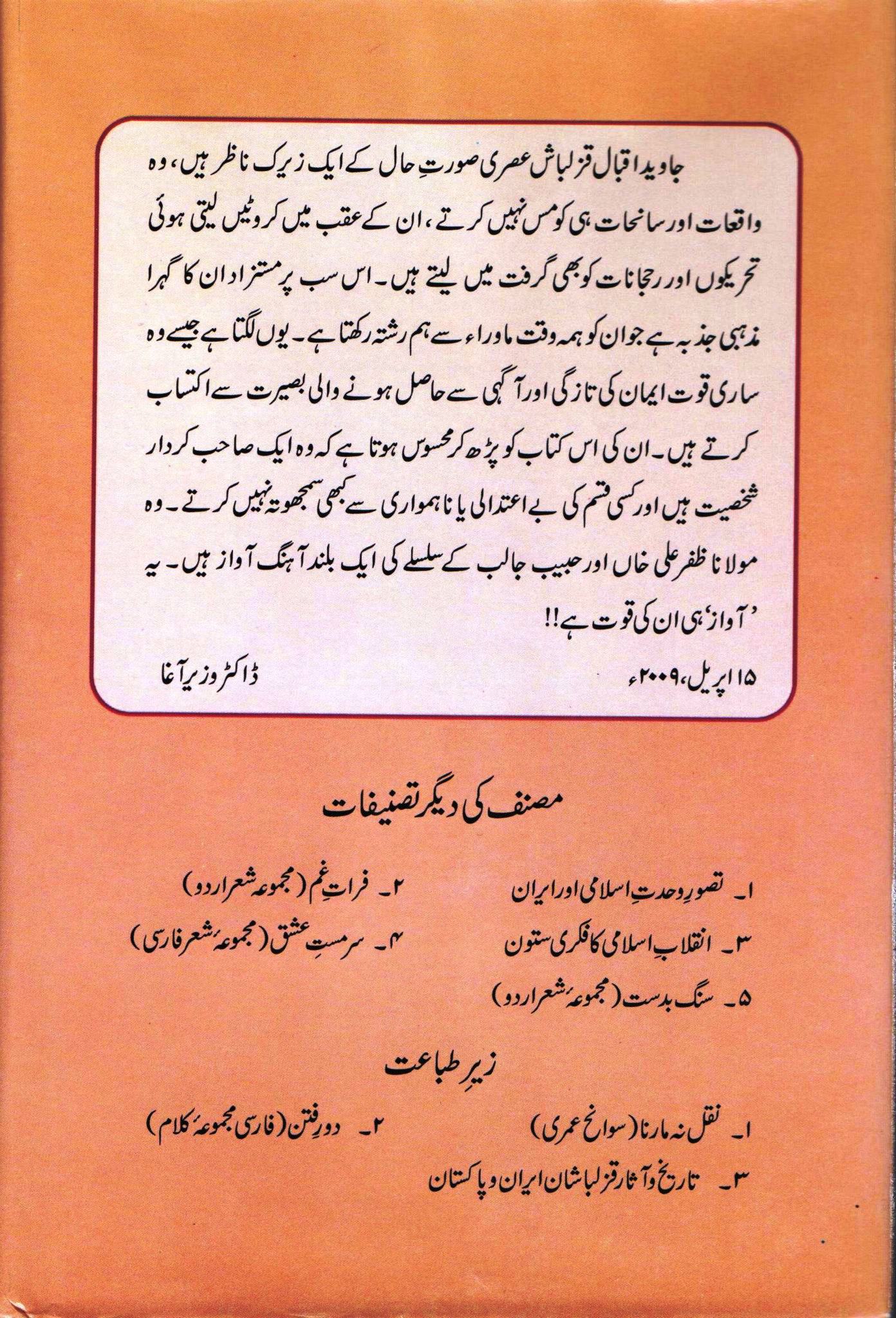 جاوید اقبال قزلباش عصری صورتِ حال کے ایک زیرک ناظر ہیں، وہ واقعات اور سانحات ہی کو مس نہیں کرتے، ان کے عقب میں کروٹیں لیتی ہوئی تحریکوں اور رجحانات کو بھی گرفت میں لیتے ہیں۔ اس سب پر مستزاد ان کا گہرا مذہبی جذبہ ہے جو ان کو ہمہ وقت ماوراء سے ہم رشتہ رکھتا ہے۔ یوں لگتا ہے جیسے وہ ساری قوت ایمان کی تازگی اور آگہی سے حاصل ہونے والی بصیرت سے اکتساب کرتے ہیں۔ ان کی اس کتاب کو پڑھ کر محسوس ہوتا ہے کہ وہ ایک صاحب کردار شخصیت ہیں اور کسی قسم کی بے اعتدالی یا ناہمواری سے کبھی سمجھوتہ نہیں کرتے۔ وہ مولانا ظفر علی خاں اور حبیب جالب کے سلسلے کی ایک بلند آہنگ آواز ہیں۔ یہ 'آواز' ہی ان کی قوت ہے!!

۱۵ اپریل، ۲۰۰۹ء ڈاکٹر وزیر آغا

مصنف کی دیگر تصنیفات

۱۔ تصورِ وحدتِ اسلامی اور ایران
۲۔ فراتِ غم (مجموعہ شعر اردو)
۳۔ انقلابِ اسلامی کا فکری ستون
۴۔ سرمستِ عشق (مجموعۂ شعر فارسی)
۵۔ سنگ بدست (مجموعۂ شعر اردو)

زیرِ طباعت

۱۔ نقل نہ مارنا (سوانح عمری)
۲۔ دورِ فتن (فارسی مجموعۂ کلام)
۳۔ تاریخ و آثار قزلباشان ایران و پاکستان